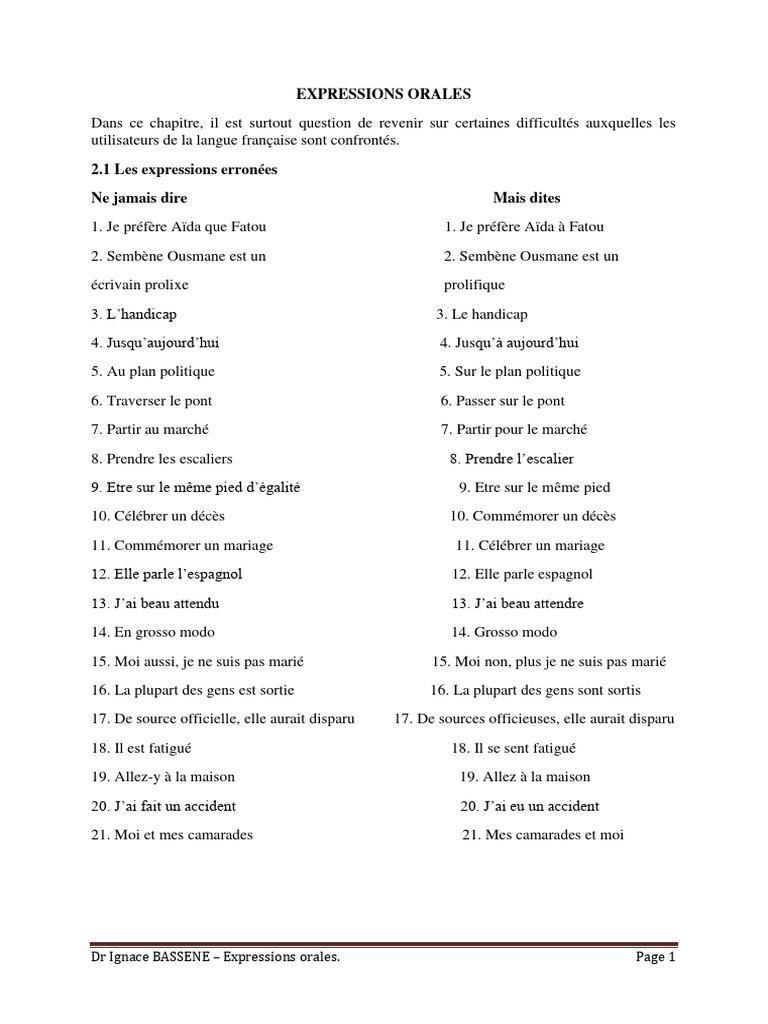 EXPRESSIONS ORALES

Dans ce chapitre, il est surtout question de revenir sur certaines difficultés auxquelles les utilisateurs de la langue française sont confrontés.

2.1 Les expressions erronées

Ne jamais dire

1. Je préfère Aïda que Fatou
2. Sembène Ousmane est un écrivain prolixe
3. L'handicap
4. Jusqu'aujourd'hui
5. Au plan politique
6. Traverser le pont
7. Partir au marché
8. Prendre les escaliers
9. Etre sur le même pied d'égalité
10. Célébrer un décès
11. Commémorer un mariage
12. Elle parle l'espagnol
13. J'ai beau attendu
14. En grosso modo
15. Moi aussi, je ne suis pas marié
16. La plupart des gens est sortie
17. De source officielle, elle aurait disparu
18. Il est fatigué
19. Allez-y à la maison
20. J'ai fait un accident
21. Moi et mes camarades

Mais dites

1. Je préfère Aïda à Fatou
2. Sembène Ousmane est un prolifique
3. Le handicap
4. Jusqu'à aujourd'hui
5. Sur le plan politique
6. Passer sur le pont
7. Partir pour le marché
8. Prendre l'escalier
9. Etre sur le même pied
10. Commémorer un décès
11. Célébrer un mariage
12. Elle parle espagnol
13. J'ai beau attendre
14. Grosso modo
15. Moi non, plus je ne suis pas marié
16. La plupart des gens sont sortis
17. De sources officieuses, elle aurait disparu
18. Il se sent fatigué
19. Allez à la maison
20. J'ai eu un accident
21. Mes camarades et moi

Dr Ignace BASSENE – Expressions orales.
Page 1